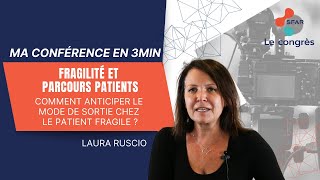 SFAR
Le congrès

MA CONFÉRENCE EN 3MIN

FRAGILITÉ ET PARCOURS PATIENTS

COMMENT ANTICIPER LE MODE DE SORTIE CHEZ LE PATIENT FRAGILE ?

LAURA RUSCIO